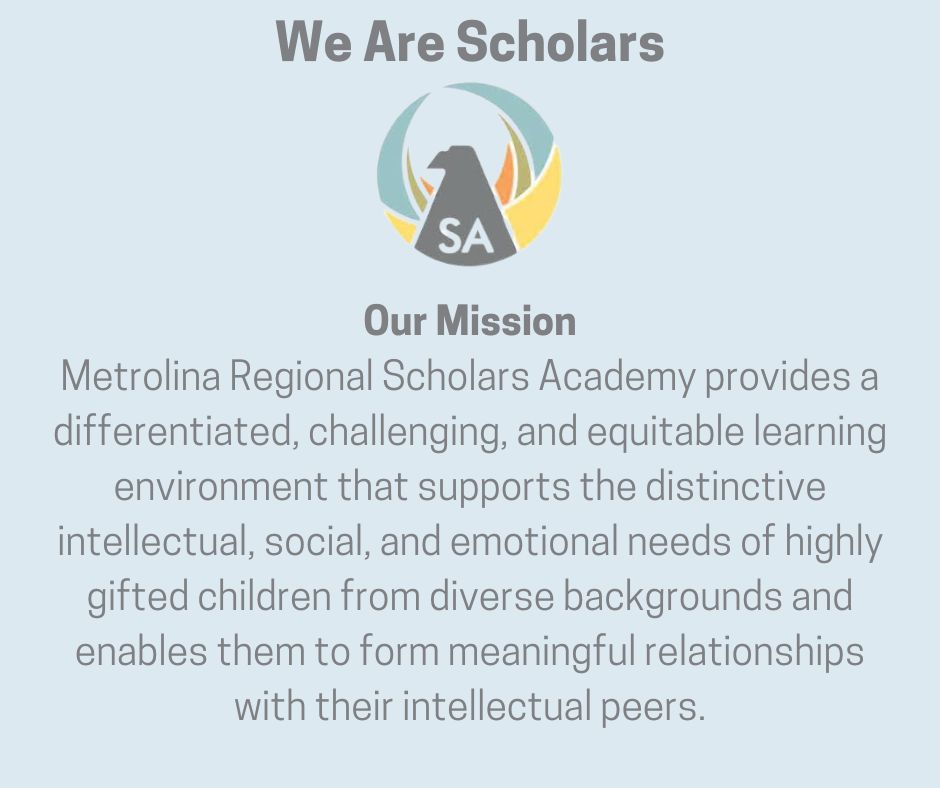 We Are Scholars

SA

Our Mission

Metrolina Regional Scholars Academy provides a differentiated, challenging, and equitable learning environment that supports the distinctive intellectual, social, and emotional needs of highly gifted children from diverse backgrounds and enables them to form meaningful relationships with their intellectual peers.